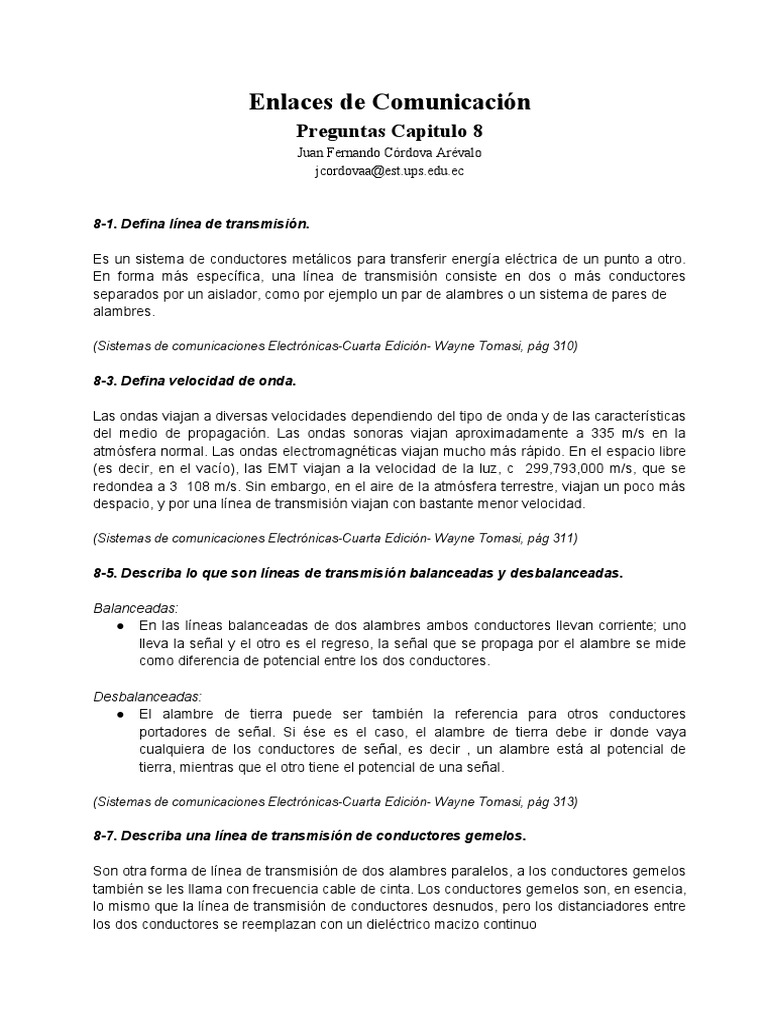 Enlaces de Comunicación

Preguntas Capitulo 8

Juan Fernando Córdova Arévalo
jcordovaa@est.ups.edu.ec

8-1. Defina línea de transmisión.

Es un sistema de conductores metálicos para transferir energía eléctrica de un punto a otro. En forma más específica, una línea de transmisión consiste en dos o más conductores separados por un aislador, como por ejemplo un par de alambres o un sistema de pares de alambres.

(Sistemas de comunicaciones Electrónicas-Cuarta Edición- Wayne Tomasi, pág 310)

8-3. Defina velocidad de onda.

Las ondas viajan a diversas velocidades dependiendo del tipo de onda y de las características del medio de propagación. Las ondas sonoras viajan aproximadamente a 335 m/s en la atmósfera normal. Las ondas electromagnéticas viajan mucho más rápido. En el espacio libre (es decir, en el vacío), las EMT viajan a la velocidad de la luz, c 299,793,000 m/s, que se redondea a 3 108 m/s. Sin embargo, en el aire de la atmósfera terrestre, viajan un poco más despacio, y por una línea de transmisión viajan con bastante menor velocidad.

(Sistemas de comunicaciones Electrónicas-Cuarta Edición- Wayne Tomasi, pág 311)

8-5. Describa lo que son líneas de transmisión balanceadas y desbalanceadas.

Balanceadas:
● En las líneas balanceadas de dos alambres ambos conductores llevan corriente; uno lleva la señal y el otro es el regreso, la señal que se propaga por el alambre se mide como diferencia de potencial entre los dos conductores.

Desbalanceadas:
● El alambre de tierra puede ser también la referencia para otros conductores portadores de señal. Si ése es el caso, el alambre de tierra debe ir donde vaya cualquiera de los conductores de señal, es decir , un alambre está al potencial de tierra, mientras que el otro tiene el potencial de una señal.

(Sistemas de comunicaciones Electrónicas-Cuarta Edición- Wayne Tomasi, pág 313)

8-7. Describa una línea de transmisión de conductores gemelos.

Son otra forma de línea de transmisión de dos alambres paralelos, a los conductores gemelos también se les llama con frecuencia cable de cinta. Los conductores gemelos son, en esencia, lo mismo que la línea de transmisión de conductores desnudos, pero los distanciadores entre los dos conductores se reemplazan con un dieléctrico macizo continuo